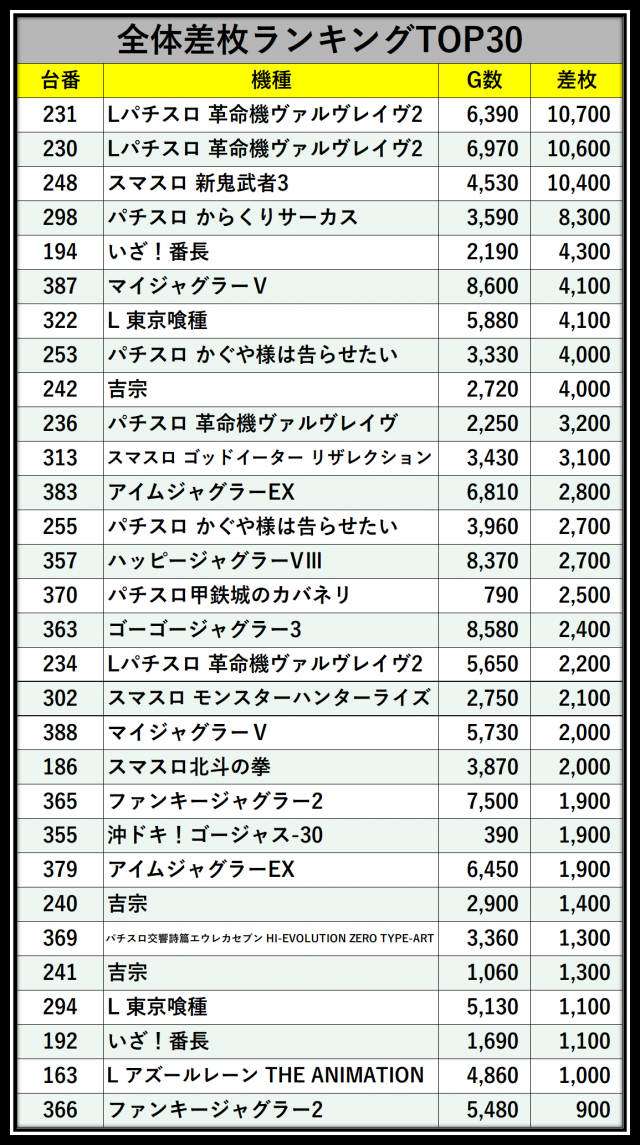 全体差枚ランキングTOP30

| 台番 | 機種 | G数 | 差枚 |
|---|---|---|---|
| 231 | Lパチスロ 革命機ヴァルヴレイヴ2 | 6,390 | 10,700 |
| 230 | Lパチスロ 革命機ヴァルヴレイヴ2 | 6,970 | 10,600 |
| 248 | スマスロ 新鬼武者3 | 4,530 | 10,400 |
| 298 | パチスロ からくりサーカス | 3,590 | 8,300 |
| 194 | いざ！番長 | 2,190 | 4,300 |
| 387 | マイジャグラーV | 8,600 | 4,100 |
| 322 | L 東京喰種 | 5,880 | 4,100 |
| 253 | パチスロ かぐや様は告らせたい | 3,330 | 4,000 |
| 242 | 吉宗 | 2,720 | 4,000 |
| 236 | パチスロ 革命機ヴァルヴレイヴ | 2,250 | 3,200 |
| 313 | スマスロ ゴッドイーター リザレクション | 3,430 | 3,100 |
| 383 | アイムジャグラーEX | 6,810 | 2,800 |
| 255 | パチスロ かぐや様は告らせたい | 3,960 | 2,700 |
| 357 | ハッピージャグラーVIII | 8,370 | 2,700 |
| 370 | パチスロ甲鉄城のカバネリ | 790 | 2,500 |
| 363 | ゴーゴージャグラー3 | 8,580 | 2,400 |
| 234 | Lパチスロ 革命機ヴァルヴレイヴ2 | 5,650 | 2,200 |
| 302 | スマスロ モンスターハンターライズ | 2,750 | 2,100 |
| 388 | マイジャグラーV | 5,730 | 2,000 |
| 186 | スマスロ北斗の拳 | 3,870 | 2,000 |
| 365 | ファンキージャグラー2 | 7,500 | 1,900 |
| 355 | 沖ドキ！ゴージャス-30 | 390 | 1,900 |
| 379 | アイムジャグラーEX | 6,450 | 1,900 |
| 240 | 吉宗 | 2,900 | 1,400 |
| 369 | パチスロ交響詩篇エウレカセブン HI-EVOLUTION ZERO TYPE-ART | 3,360 | 1,300 |
| 241 | 吉宗 | 1,060 | 1,300 |
| 294 | L 東京喰種 | 5,130 | 1,100 |
| 192 | いざ！番長 | 1,690 | 1,100 |
| 163 | L アズールレーン THE ANIMATION | 4,860 | 1,000 |
| 366 | ファンキージャグラー2 | 5,480 | 900 |